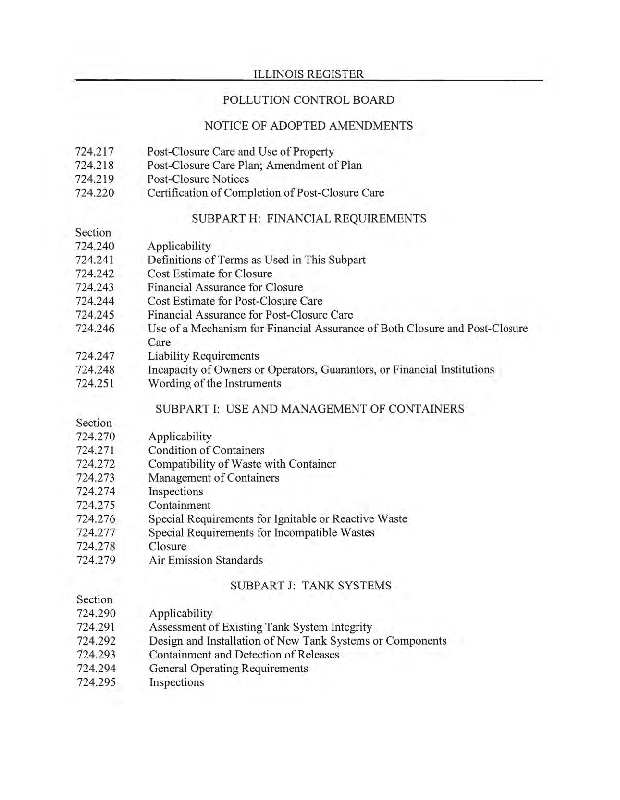 ILLINOIS REGISTER

POLLUTION CONTROL BOARD

NOTICE OF ADOPTED AMENDMENTS

724.217 Post-Closure Care and Use of Property
724.218 Post-Closure Care Plan; Amendment of Plan
724.219 Post-Closure Notices
724.220 Certification of Completion of Post-Closure Care

SUBPART H: FINANCIAL REQUIREMENTS

Section
724.240 Applicability
724.241 Definitions of Terms as Used in This Subpart
724.242 Cost Estimate for Closure
724.243 Financial Assurance for Closure
724.244 Cost Estimate for Post-Closure Care
724.245 Financial Assurance for Post-Closure Care
724.246 Use of a Mechanism for Financial Assurance of Both Closure and Post-Closure Care
724.247 Liability Requirements
724.248 Incapacity of Owners or Operators, Guarantors, or Financial Institutions
724.251 Wording of the Instruments

SUBPART I: USE AND MANAGEMENT OF CONTAINERS

Section
724.270 Applicability
724.271 Condition of Containers
724.272 Compatibility of Waste with Container
724.273 Management of Containers
724.274 Inspections
724.275 Containment
724.276 Special Requirements for Ignitable or Reactive Waste
724.277 Special Requirements for Incompatible Wastes
724.278 Closure
724.279 Air Emission Standards

SUBPART J: TANK SYSTEMS

Section
724.290 Applicability
724.291 Assessment of Existing Tank System Integrity
724.292 Design and Installation of New Tank Systems or Components
724.293 Containment and Detection of Releases
724.294 General Operating Requirements
724.295 Inspections